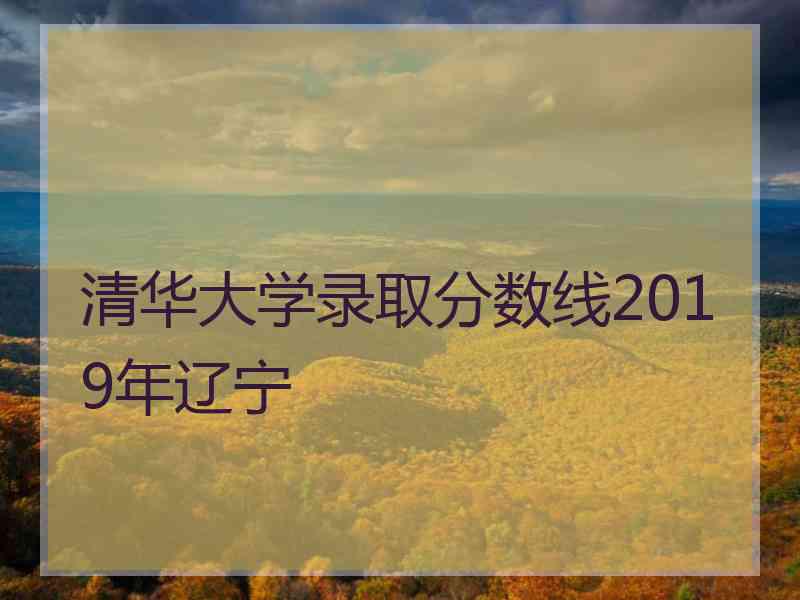 清华大学录取分数线2019年辽宁